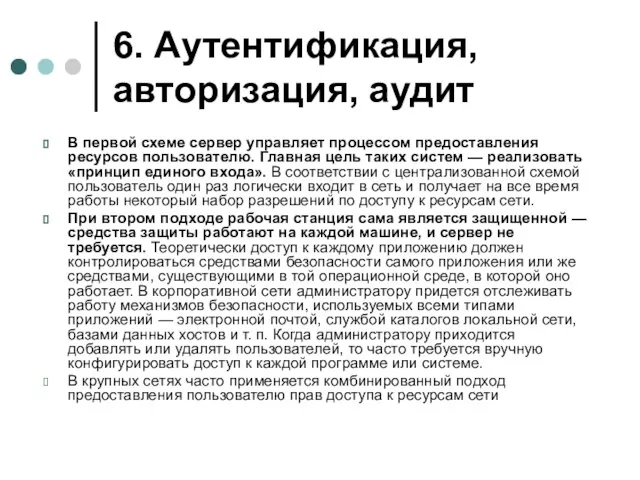 6. Аутентификация, авторизация, аудит

В первой схеме сервер управляет процессом предоставления ресурсов пользователю. Главная цель таких систем — реализовать «принцип единого входа». В соответствии с централизованной схемой пользователь один раз логически входит в сеть и получает на все время работы некоторый набор разрешений по доступу к ресурсам сети.

При втором подходе рабочая станция сама является защищенной — средства защиты работают на каждой машине, и сервер не требуется. Теоретически доступ к каждому приложению должен контролироваться средствами безопасности самого приложения или же средствами, существующими в той операционной среде, в которой оно работает. В корпоративной сети администратору придется отслеживать работу механизмов безопасности, используемых всеми типами приложений — электронной почтой, службой каталогов локальной сети, базами данных хостов и т. п. Когда администратору приходится добавлять или удалять пользователей, то часто требуется вручную конфигурировать доступ к каждой программе или системе.

В крупных сетях часто применяется комбинированный подход предоставления пользователю прав доступа к ресурсам сети